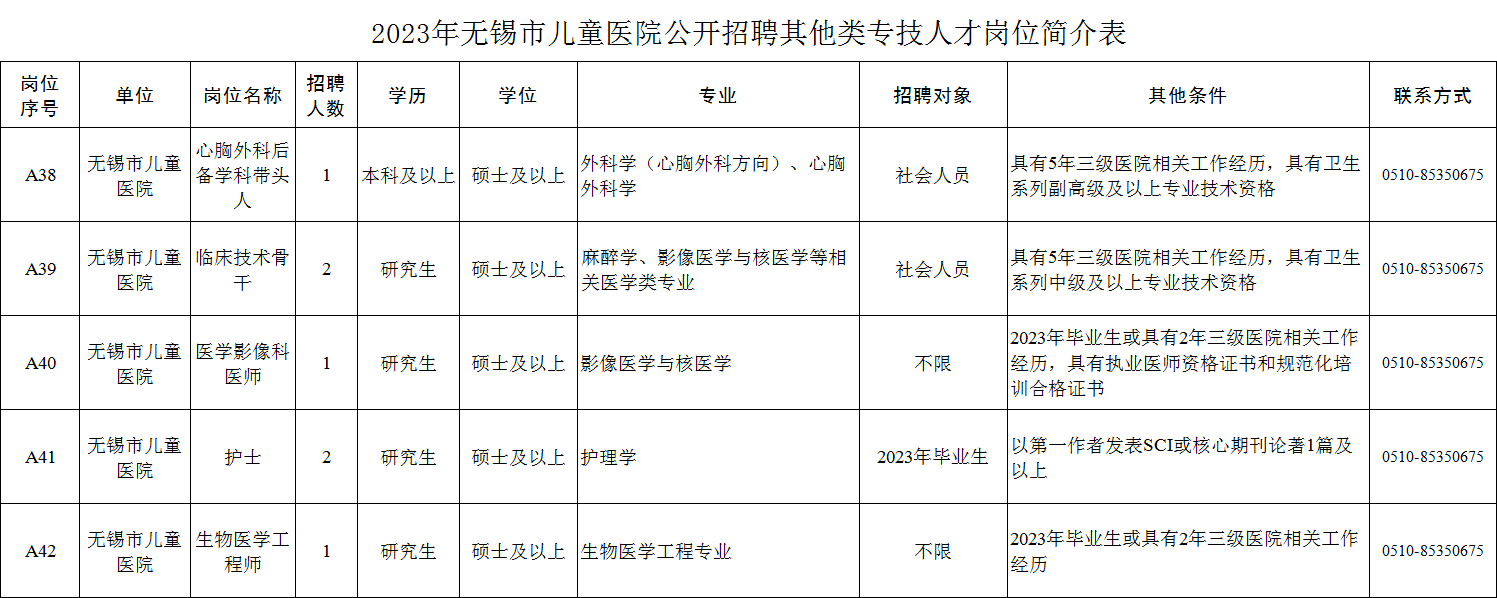 2023年无锡市儿童医院公开招聘其他类专技人才岗位简介表

| 岗位序号 | 单位 | 岗位名称 | 招聘人数 | 学历 | 学位 | 专业 | 招聘对象 | 其他条件 | 联系方式 |
|---|---|---|---|---|---|---|---|---|---|
| A38 | 无锡市儿童医院 | 心胸外科后备学科带头人 | 1 | 本科及以上 | 硕士及以上 | 外科学（心胸外科方向）、心胸外科学 | 社会人员 | 具有5年三级医院相关工作经历，具有卫生系列副高级及以上专业技术资格 | 0510-85350675 |
| A39 | 无锡市儿童医院 | 临床技术骨干 | 2 | 研究生 | 硕士及以上 | 麻醉学、影像医学与核医学等相关医学类专业 | 社会人员 | 具有5年三级医院相关工作经历，具有卫生系列中级及以上专业技术资格 | 0510-85350675 |
| A40 | 无锡市儿童医院 | 医学影像科医师 | 1 | 研究生 | 硕士及以上 | 影像医学与核医学 | 不限 | 2023年毕业生或具有2年三级医院相关工作经历，具有执业医师资格证书和规范化培训合格证书 | 0510-85350675 |
| A41 | 无锡市儿童医院 | 护士 | 2 | 研究生 | 硕士及以上 | 护理学 | 2023年毕业生 | 以第一作者发表SCI或核心期刊论著1篇及以上 | 0510-85350675 |
| A42 | 无锡市儿童医院 | 生物医学工程师 | 1 | 研究生 | 硕士及以上 | 生物医学工程专业 | 不限 | 2023年毕业生或具有2年三级医院相关工作经历 | 0510-85350675 |